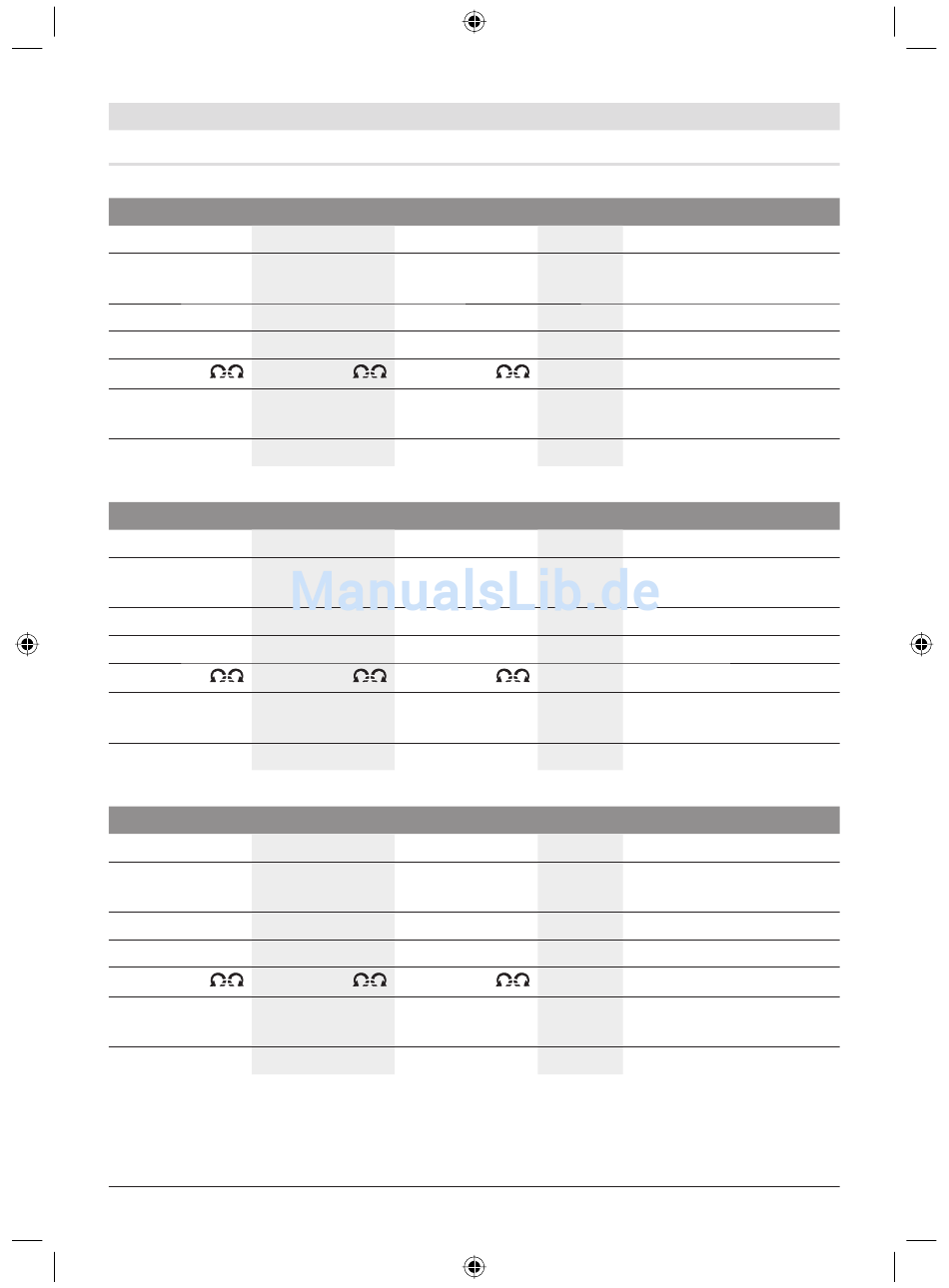 ManualsLib.de